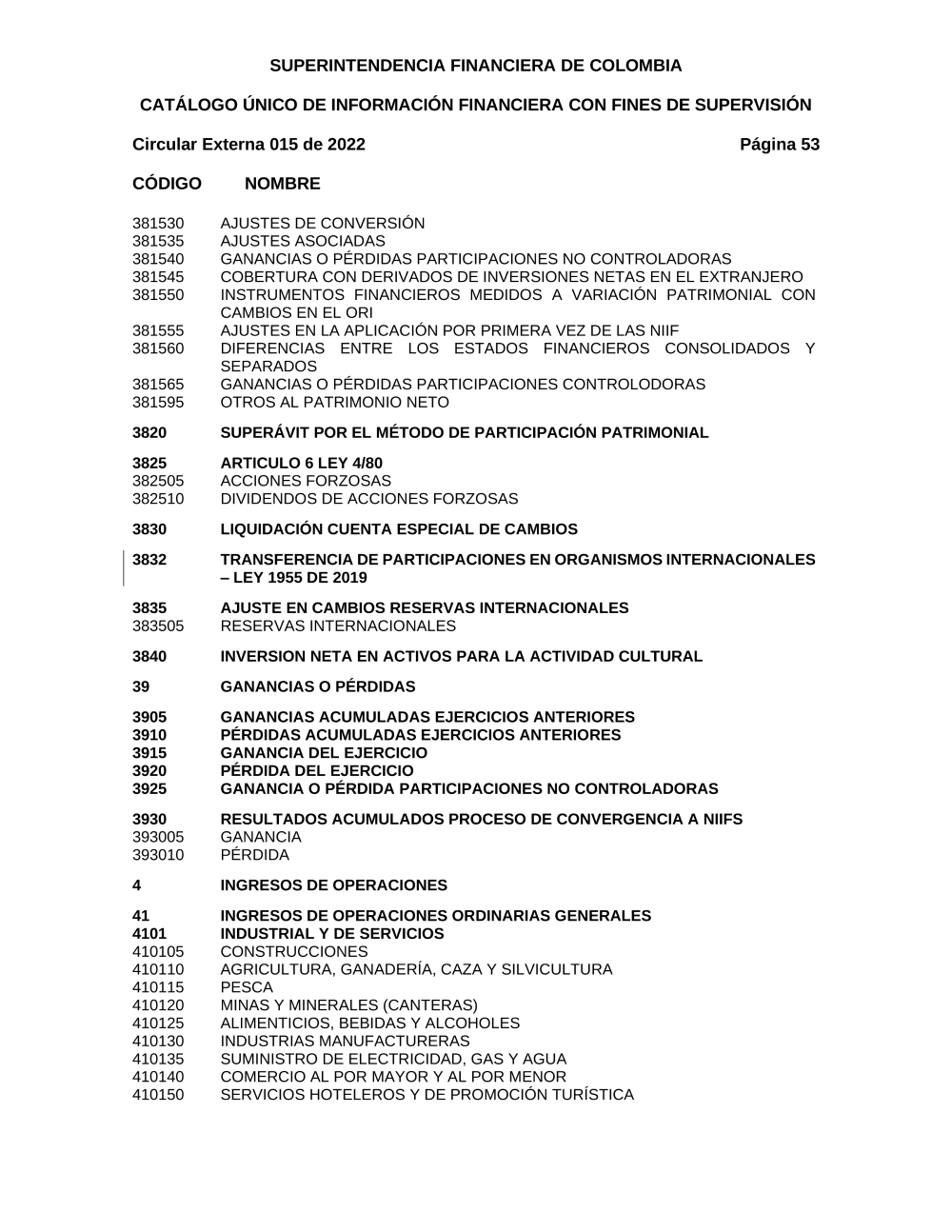 SUPERINTENDENCIA FINANCIERA DE COLOMBIA

CATÁLOGO ÚNICO DE INFORMACIÓN FINANCIERA CON FINES DE SUPERVISIÓN

Circular Externa 015 de 2022 Página 53

CÓDIGO NOMBRE

381530 AJUSTES DE CONVERSIÓN
381535 AJUSTES ASOCIADAS
381540 GANANCIAS O PÉRDIDAS PARTICIPACIONES NO CONTROLADORAS
381545 COBERTURA CON DERIVADOS DE INVERSIONES NETAS EN EL EXTRANJERO
381550 INSTRUMENTOS FINANCIEROS MEDIDOS A VARIACIÓN PATRIMONIAL CON CAMBIOS EN EL ORI
381555 AJUSTES EN LA APLICACIÓN POR PRIMERA VEZ DE LAS NIIF
381560 DIFERENCIAS ENTRE LOS ESTADOS FINANCIEROS CONSOLIDADOS Y SEPARADOS
381565 GANANCIAS O PÉRDIDAS PARTICIPACIONES CONTROLODORAS
381595 OTROS AL PATRIMONIO NETO

3820 SUPERÁVIT POR EL MÉTODO DE PARTICIPACIÓN PATRIMONIAL

3825 ARTICULO 6 LEY 4/80
382505 ACCIONES FORZOSAS
382510 DIVIDENDOS DE ACCIONES FORZOSAS

3830 LIQUIDACIÓN CUENTA ESPECIAL DE CAMBIOS

3832 TRANSFERENCIA DE PARTICIPACIONES EN ORGANISMOS INTERNACIONALES – LEY 1955 DE 2019

3835 AJUSTE EN CAMBIOS RESERVAS INTERNACIONALES
383505 RESERVAS INTERNACIONALES

3840 INVERSION NETA EN ACTIVOS PARA LA ACTIVIDAD CULTURAL

39 GANANCIAS O PÉRDIDAS

3905 GANANCIAS ACUMULADAS EJERCICIOS ANTERIORES
3910 PÉRDIDAS ACUMULADAS EJERCICIOS ANTERIORES
3915 GANANCIA DEL EJERCICIO
3920 PÉRDIDA DEL EJERCICIO
3925 GANANCIA O PÉRDIDA PARTICIPACIONES NO CONTROLADORAS

3930 RESULTADOS ACUMULADOS PROCESO DE CONVERGENCIA A NIIFS
393005 GANANCIA
393010 PÉRDIDA

4 INGRESOS DE OPERACIONES

41 INGRESOS DE OPERACIONES ORDINARIAS GENERALES
4101 INDUSTRIAL Y DE SERVICIOS
410105 CONSTRUCCIONES
410110 AGRICULTURA, GANADERÍA, CAZA Y SILVICULTURA
410115 PESCA
410120 MINAS Y MINERALES (CANTERAS)
410125 ALIMENTICIOS, BEBIDAS Y ALCOHOLES
410130 INDUSTRIAS MANUFACTURERAS
410135 SUMINISTRO DE ELECTRICIDAD, GAS Y AGUA
410140 COMERCIO AL POR MAYOR Y AL POR MENOR
410150 SERVICIOS HOTELEROS Y DE PROMOCIÓN TURÍSTICA